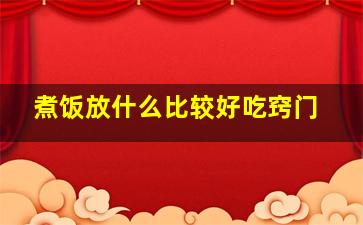 煮饭放什么比较好吃窍门